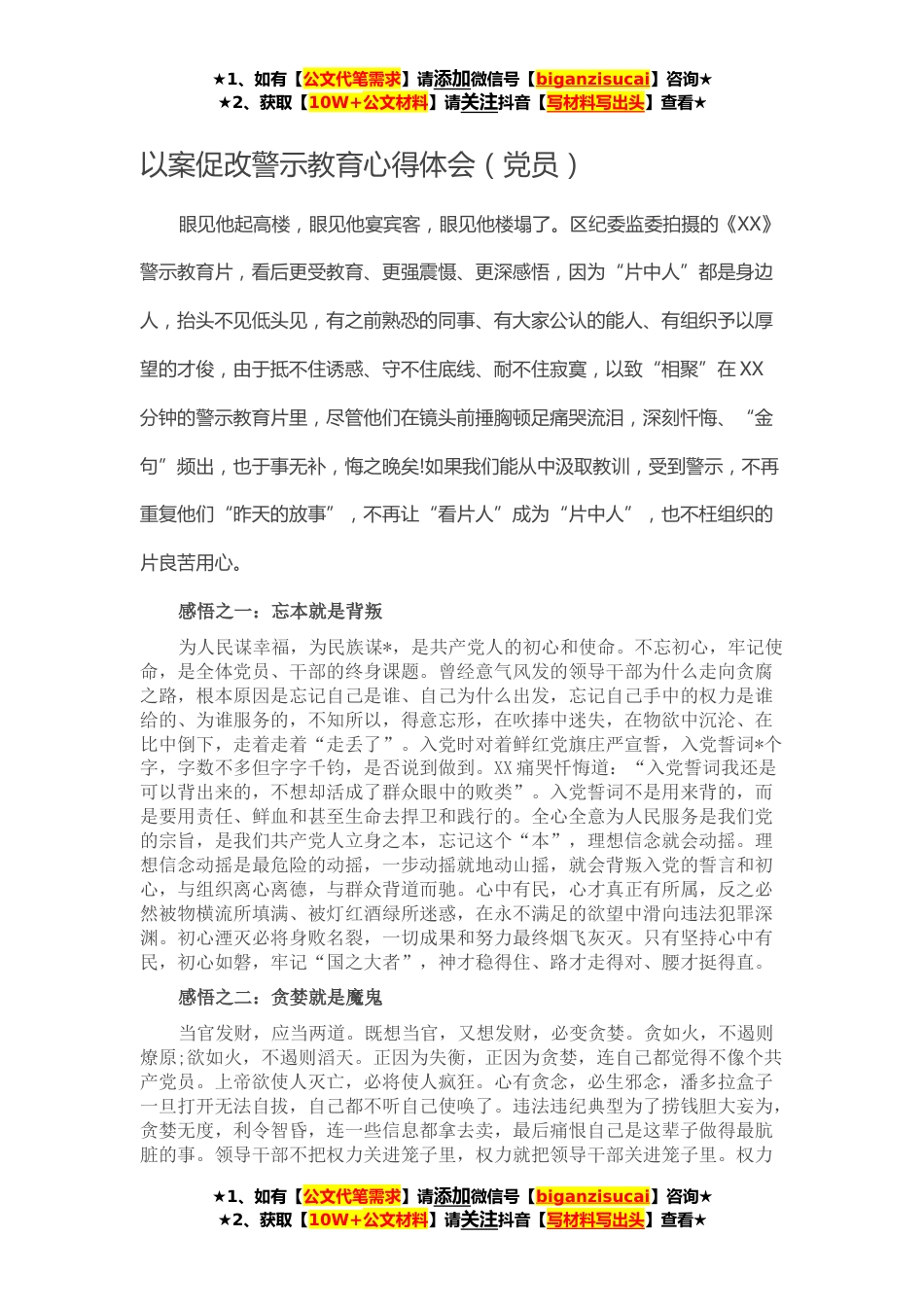 ★1、如有【公文代笔需求】请添加微信号【biganzisucai】咨询★
★2、获取【10W+公文材料】请关注抖音【写材料写出头】查看★

以案促改警示教育心得体会（党员）

眼见他起高楼，眼见他宴宾客，眼见他楼塌了。区纪委监委拍摄的《XX》警示教育片，看后更受教育、更强震慑、更深感悟，因为“片中人”都是身边人，抬头不见低头见，有之前熟悉的同事、有大家公认的能人、有组织予以厚望的才俊，由于抵不住诱惑、守不住底线、耐不住寂寞，以致“相聚”在XX分钟的警示教育片里，尽管他们在镜头前捶胸顿足痛哭流泪，深刻忏悔、“金句”频出，也于事无补，悔之晚矣!如果我们能从中汲取教训，受到警示，不再重复他们“昨天的故事”，不再让“看片人”成为“片中人”，也不枉组织的片良苦用心。

感悟之一：忘本就是背叛

为人民谋幸福，为民族谋*，是共产党人的初心和使命。不忘初心，牢记使命，是全体党员、干部的终身课题。曾经意气风发的领导干部为什么走向贪腐之路，根本原因是忘记自己是谁、自己为什么出发，忘记自己手中的权力是谁给的、为谁服务的，不知所以，得意忘形，在吹捧中迷失，在物欲中沉沦、在比中倒下，走着走着“走丢了”。入党时对着鲜红党旗庄严宣誓，入党誓词*个字，字数不多但字字千钧，是否说到做到。XX痛哭忏悔道：“入党誓词我还是可以背出来的，不想却活成了群众眼中的败类”。入党誓词不是用来背的，而是要用责任、鲜血和甚至生命去捍卫和践行的。全心全意为人民服务是我们党的宗旨，是我们共产党人立身之本，忘记这个“本”，理想信念就会动摇。理想信念动摇是最危险的动摇，一步动摇就地动山摇，就会背叛入党的誓言和初心，与组织离心离德，与群众背道而驰。心中有民，心才真正有所属，反之必然被物横流所填满、被灯红酒绿所迷惑，在永不满足的欲望中滑向违法犯罪深渊。初心湮灭必将身败名裂，一切成果和努力最终烟飞灰灭。只有坚持心中有民，初心如磐，牢记“国之大者”，神才稳得住、路才走得对、腰才挺得直。

感悟之二：贪婪就是魔鬼

当官发财，应当两道。既想当官，又想发财，必变贪婪。贪如火，不遏则燎原;欲如火，不遏则滔天。正因为失衡，正因为贪婪，连自己都觉得不像个共产党员。上帝欲使人灭亡，必将使人疯狂。心有贪念，必生邪念，潘多拉盒子一旦打开无法自拔，自己都不听自己使唤了。违法违纪典型为了捞钱胆大妄为，贪婪无度，利令智昏，连一些信息都拿去卖，最后痛恨自己是这辈子做得最肮脏的事。领导干部不把权力关进笼子里，权力就把领导干部关进笼子里。权力

★1、如有【公文代笔需求】请添加微信号【biganzisucai】咨询★
★2、获取【10W+公文材料】请关注抖音【写材料写出头】查看★